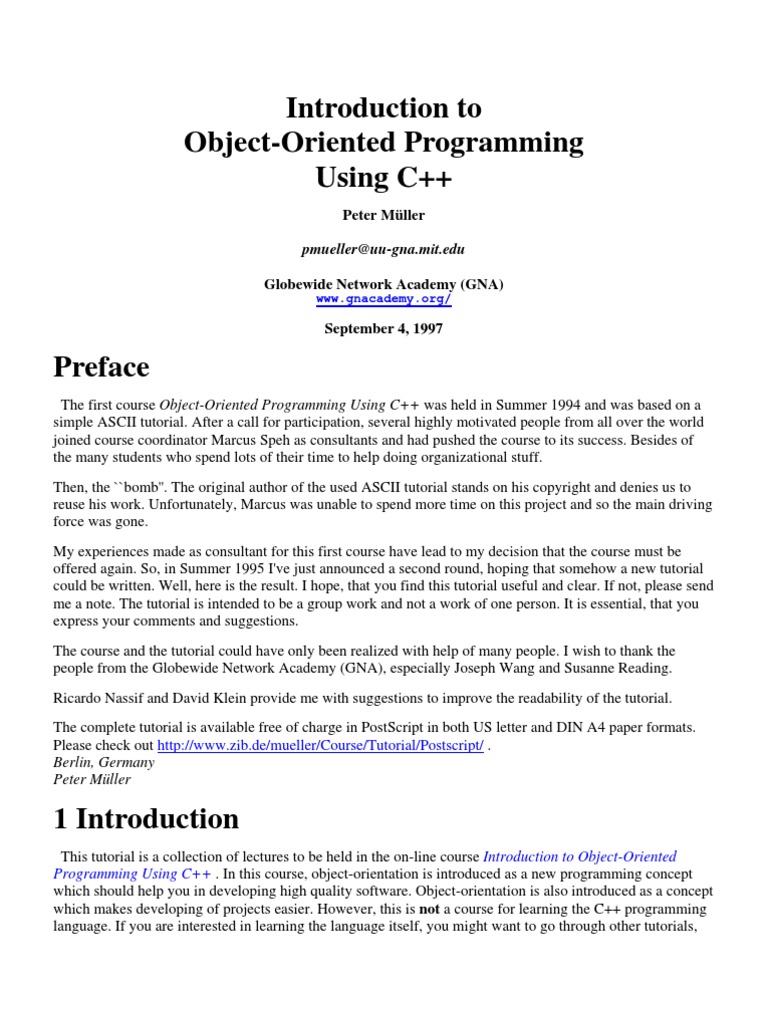 Introduction to
Object-Oriented Programming
Using C++

Peter Müller

pmueller@uu-gna.mit.edu

Globewide Network Academy (GNA)
www.gnacademy.org/

September 4, 1997

Preface

The first course Object-Oriented Programming Using C++ was held in Summer 1994 and was based on a simple ASCII tutorial. After a call for participation, several highly motivated people from all over the world joined course coordinator Marcus Speh as consultants and had pushed the course to its success. Besides of the many students who spend lots of their time to help doing organizational stuff.

Then, the ``bomb''. The original author of the used ASCII tutorial stands on his copyright and denies us to reuse his work. Unfortunately, Marcus was unable to spend more time on this project and so the main driving force was gone.

My experiences made as consultant for this first course have lead to my decision that the course must be offered again. So, in Summer 1995 I've just announced a second round, hoping that somehow a new tutorial could be written. Well, here is the result. I hope, that you find this tutorial useful and clear. If not, please send me a note. The tutorial is intended to be a group work and not a work of one person. It is essential, that you express your comments and suggestions.

The course and the tutorial could have only been realized with help of many people. I wish to thank the people from the Globewide Network Academy (GNA), especially Joseph Wang and Susanne Reading.

Ricardo Nassif and David Klein provide me with suggestions to improve the readability of the tutorial.

The complete tutorial is available free of charge in PostScript in both US letter and DIN A4 paper formats. Please check out http://www.zib.de/mueller/Course/Tutorial/Postscript/ .
Berlin, Germany
Peter Müller

1 Introduction

This tutorial is a collection of lectures to be held in the on-line course Introduction to Object-Oriented Programming Using C++ . In this course, object-orientation is introduced as a new programming concept which should help you in developing high quality software. Object-orientation is also introduced as a concept which makes developing of projects easier. However, this is not a course for learning the C++ programming language. If you are interested in learning the language itself, you might want to go through other tutorials,